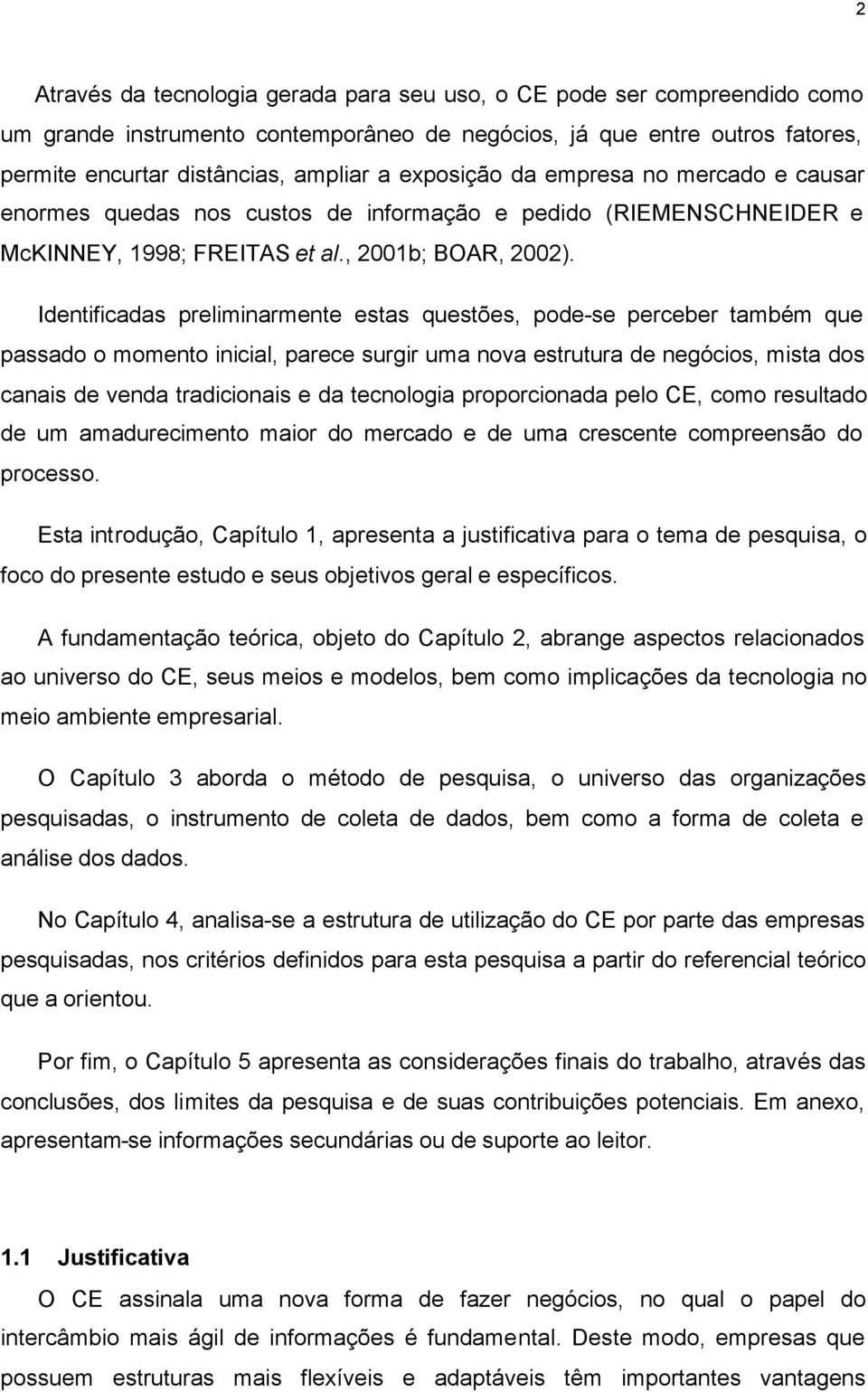 2

Através da tecnologia gerada para seu uso, o CE pode ser compreendido como um grande instrumento contemporâneo de negócios, já que entre outros fatores, permite encurtar distâncias, ampliar a exposição da empresa no mercado e causar enormes quedas nos custos de informação e pedido (RIEMENSCHNEIDER e McKINNEY, 1998; FREITAS et al., 2001b; BOAR, 2002).

Identificadas preliminarmente estas questões, pode-se perceber também que passado o momento inicial, parece surgir uma nova estrutura de negócios, mista dos canais de venda tradicionais e da tecnologia proporcionada pelo CE, como resultado de um amadurecimento maior do mercado e de uma crescente compreensão do processo.

Esta introdução, Capítulo 1, apresenta a justificativa para o tema de pesquisa, o foco do presente estudo e seus objetivos geral e específicos.

A fundamentação teórica, objeto do Capítulo 2, abrange aspectos relacionados ao universo do CE, seus meios e modelos, bem como implicações da tecnologia no meio ambiente empresarial.

O Capítulo 3 aborda o método de pesquisa, o universo das organizações pesquisadas, o instrumento de coleta de dados, bem como a forma de coleta e análise dos dados.

No Capítulo 4, analisa-se a estrutura de utilização do CE por parte das empresas pesquisadas, nos critérios definidos para esta pesquisa a partir do referencial teórico que a orientou.

Por fim, o Capítulo 5 apresenta as considerações finais do trabalho, através das conclusões, dos limites da pesquisa e de suas contribuições potenciais. Em anexo, apresentam-se informações secundárias ou de suporte ao leitor.

1.1 Justificativa

O CE assinala uma nova forma de fazer negócios, no qual o papel do intercâmbio mais ágil de informações é fundamental. Deste modo, empresas que possuem estruturas mais flexíveis e adaptáveis têm importantes vantagens